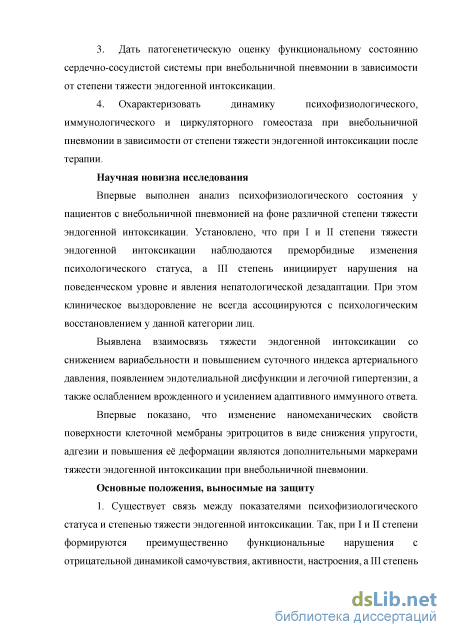 3. Дать патогенетическую оценку функциональному состоянию сердечно-сосудистой системы при внебольничной пневмонии в зависимости от степени тяжести эндогенной интоксикации.

4. Охарактеризовать динамику психофизиологического, иммунологического и циркуляторного гомеостаза при внебольничной пневмонии в зависимости от степени тяжести эндогенной интоксикации после терапии.

Научная новизна исследования

Впервые выполнен анализ психофизиологического состояния у пациентов с внебольничной пневмонией на фоне различной степени тяжести эндогенной интоксикации. Установлено, что при I и II степени тяжести эндогенной интоксикации наблюдаются преморбидные изменения психологического статуса, а III степень инициирует нарушения на поведенческом уровне и явления непатологической дезадаптации. При этом клиническое выздоровление не всегда ассоциируются с психологическим восстановлением у данной категории лиц.

Выявлена взаимосвязь тяжести эндогенной интоксикации со снижением вариабельности и повышением суточного индекса артериального давления, появлением эндотелиальной дисфункции и легочной гипертензии, а также ослаблением врожденного и усилением адаптивного иммунного ответа.

Впервые показано, что изменение наномеханических свойств поверхности клеточной мембраны эритроцитов в виде снижения упругости, адгезии и повышения её деформации являются дополнительными маркерами тяжести эндогенной интоксикации при внебольничной пневмонии.

Основные положения, выносимые на защиту

1. Существует связь между показателями психофизиологического статуса и степенью тяжести эндогенной интоксикации. Так, при I и II степени формируются преимущественно функциональные нарушения с отрицательной динамикой самочувствия, активности, настроения, а III степень

dsLib.net
библиотека диссертаций